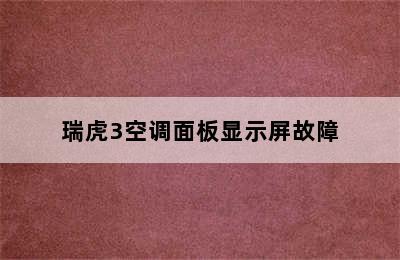 瑞虎3空调面板显示屏故障